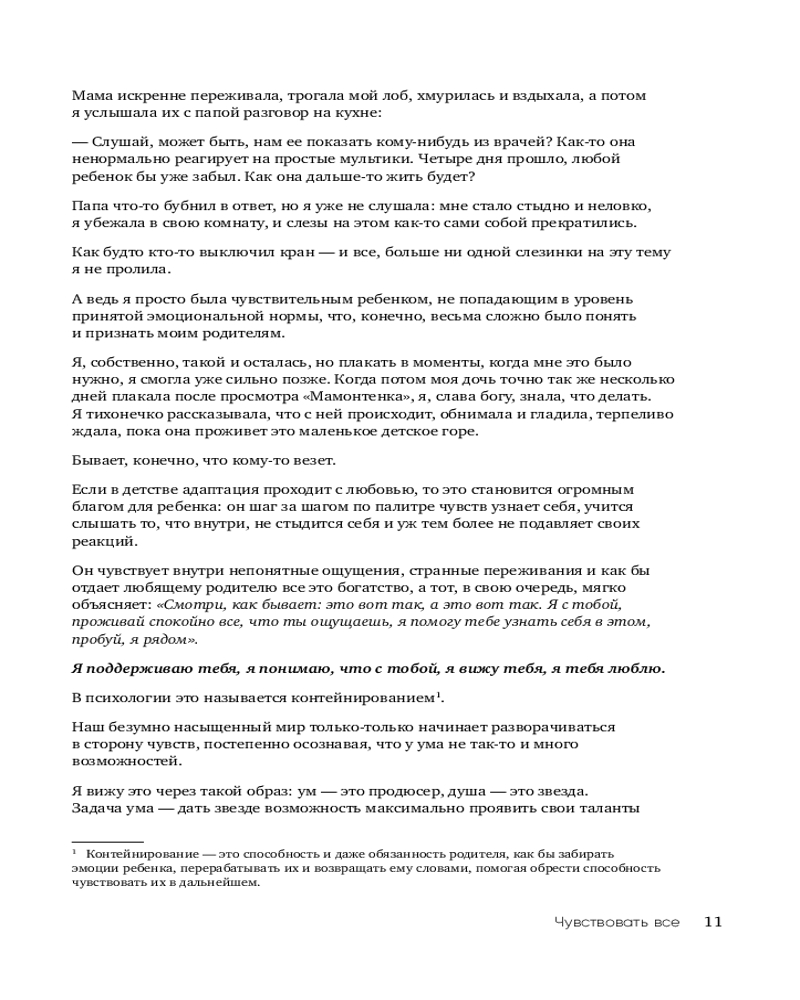 Мама искренне переживала, трогала мой лоб, хмурилась и вздыхала, а потом я услышала их с папой разговор на кухне:

— Слушай, может быть, нам ее показать кому-нибудь из врачей? Как-то она ненормально реагирует на простые мультики. Четыре дня прошло, любой ребенок бы уже забыл. Как она дальше-то жить будет?

Папа что-то бубнил в ответ, но я уже не слушала: мне стало стыдно и неловко, я убежала в свою комнату, и слезы на этом как-то сами собой прекратились.

Как будто кто-то выключил кран — и все, больше ни одной слезинки на эту тему я не пролила.

А ведь я просто была чувствительным ребенком, не попадающим в уровень принятой эмоциональной нормы, что, конечно, весьма сложно было понять и признать моим родителям.

Я, собственно, такой и осталась, но плакать в моменты, когда мне это было нужно, я смогла уже сильно позже. Когда потом моя дочь точно так же несколько дней плакала после просмотра «Мамонтенка», я, слава богу, знала, что делать. Я тихонечко рассказывала, что с ней происходит, обнимала и гладила, терпеливо ждала, пока она проживет это маленькое детское горе.

Бывает, конечно, что кому-то везет.

Если в детстве адаптация проходит с любовью, то это становится огромным благом для ребенка: он шаг за шагом по палитре чувств узнает себя, учится слышать то, что внутри, не стыдится себя и уж тем более не подавляет своих реакций.

Он чувствует внутри непонятные ощущения, странные переживания и как бы отдает любящему родителю все это богатство, а тот, в свою очередь, мягко объясняет: «Смотри, как бывает: это вот так, а это вот так. Я с тобой, проживай спокойно все, что ты ощущаешь, я помогу тебе узнать себя в этом, пробуй, я рядом».

Я поддерживаю тебя, я понимаю, что с тобой, я вижу тебя, я тебя люблю.

В психологии это называется контейнированием¹.

Наш безумно насыщенный мир только-только начинает разворачиваться в сторону чувств, постепенно осознавая, что у ума не так-то и много возможностей.

Я вижу это через такой образ: ум — это продюсер, душа — это звезда. Задача ума — дать звезде возможность максимально проявить свои таланты

¹ Контейнирование — это способность и даже обязанность родителя, как бы забирать эмоции ребенка, перерабатывать их и возвращать ему словами, помогая обрести способность чувствовать их в дальнейшем.

Чувствовать все 11